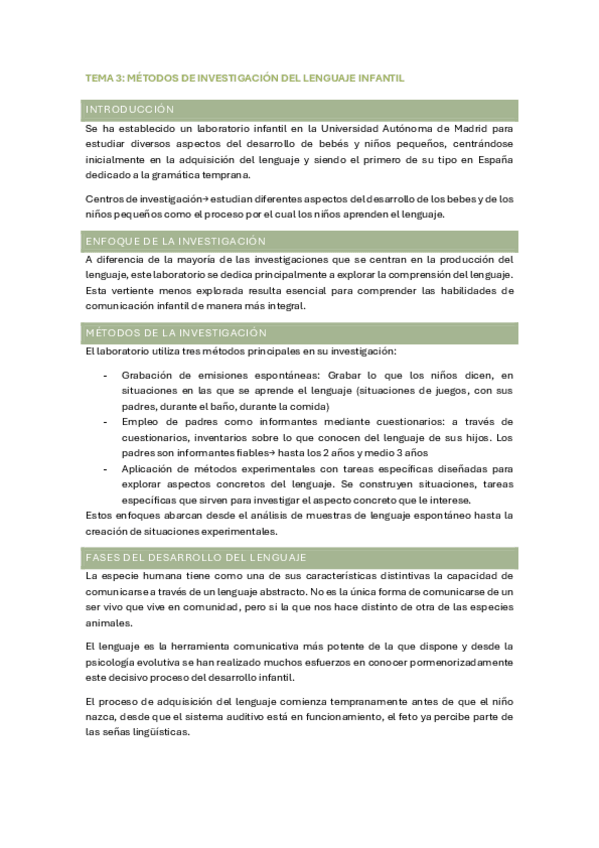 TEMA 3: MÉTODOS DE INVESTIGACIÓN DEL LENGUAJE INFANTIL

INTRODUCCIÓN

Se ha establecido un laboratorio infantil en la Universidad Autónoma de Madrid para estudiar diversos aspectos del desarrollo de bebés y niños pequeños, centrándose inicialmente en la adquisición del lenguaje y siendo el primero de su tipo en España dedicado a la gramática temprana.

Centros de investigación→ estudian diferentes aspectos del desarrollo de los bebes y de los niños pequeños como el proceso por el cual los niños aprenden el lenguaje.

ENFOQUE DE LA INVESTIGACIÓN

A diferencia de la mayoría de las investigaciones que se centran en la producción del lenguaje, este laboratorio se dedica principalmente a explorar la comprensión del lenguaje. Esta vertiente menos explorada resulta esencial para comprender las habilidades de comunicación infantil de manera más integral.

MÉTODOS DE LA INVESTIGACIÓN

El laboratorio utiliza tres métodos principales en su investigación:

- Grabación de emisiones espontáneas: Grabar lo que los niños dicen, en situaciones en las que se aprende el lenguaje (situaciones de juegos, con sus padres, durante el baño, durante la comida)
- Empleo de padres como informantes mediante cuestionarios: a través de cuestionarios, inventarios sobre lo que conocen del lenguaje de sus hijos. Los padres son informantes fiables→ hasta los 2 años y medio 3 años
- Aplicación de métodos experimentales con tareas específicas diseñadas para explorar aspectos concretos del lenguaje. Se construyen situaciones, tareas específicas que sirven para investigar el aspecto concreto que le interese.

Estos enfoques abarcan desde el análisis de muestras de lenguaje espontáneo hasta la creación de situaciones experimentales.

FASES DEL DESARROLLO DEL LENGUAJE

La especie humana tiene como una de sus características distintivas la capacidad de comunicarse a través de un lenguaje abstracto. No es la única forma de comunicarse de un ser vivo que vive en comunidad, pero si la que nos hace distinto de otra de las especies animales.

El lenguaje es la herramienta comunicativa más potente de la que dispone y desde la psicología evolutiva se han realizado muchos esfuerzos en conocer pormenorizadamente este decisivo proceso del desarrollo infantil.

El proceso de adquisición del lenguaje comienza tempranamente antes de que el niño nazca, desde que el sistema auditivo está en funcionamiento, el feto ya percibe parte de las señas lingüísticas.